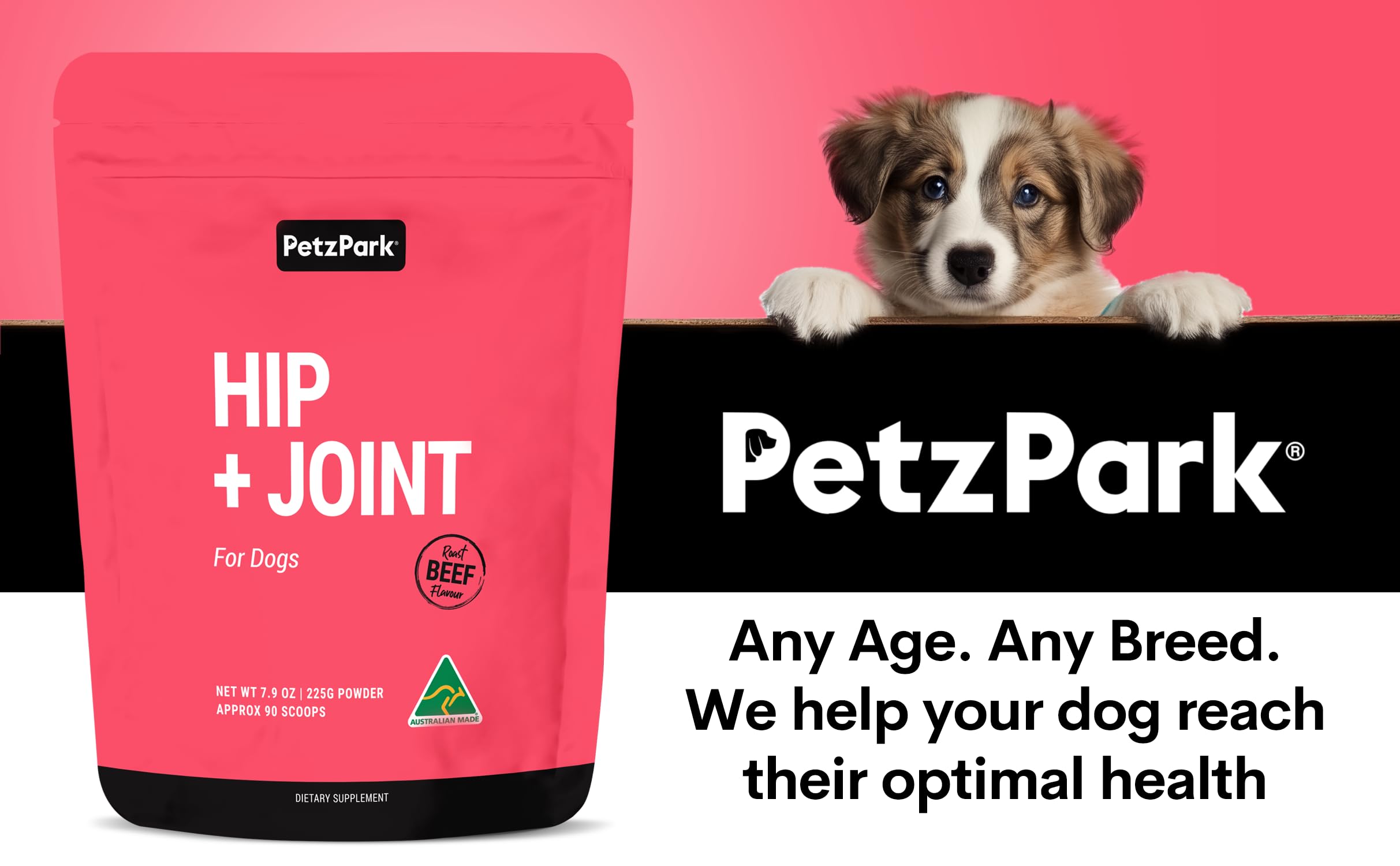 PetzPark®

HIP
+ JOINT

For Dogs

Roast
BEEF
Flavour

NET WT 7.9 OZ | 225G POWDER
APPROX 90 SCOOPS

AUSTRALIAN MADE

DIETARY SUPPLEMENT

PetzPark®

Any Age. Any Breed.
We help your dog reach their optimal health